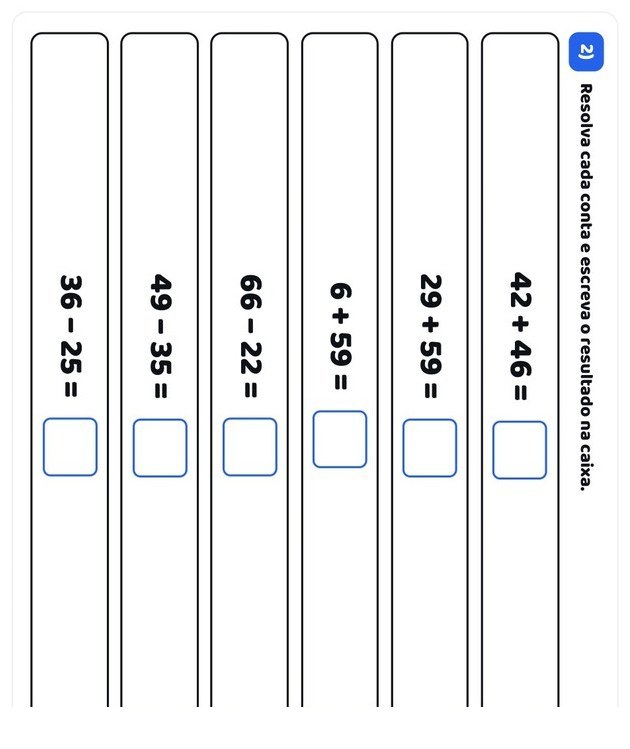 2)

Resolva cada conta e escreva o resultado na caixa.

$42 + 46 =$

$29 + 59 =$

$6 + 59 =$

$66 - 22 =$

$49 - 35 =$

$36 - 25 =$